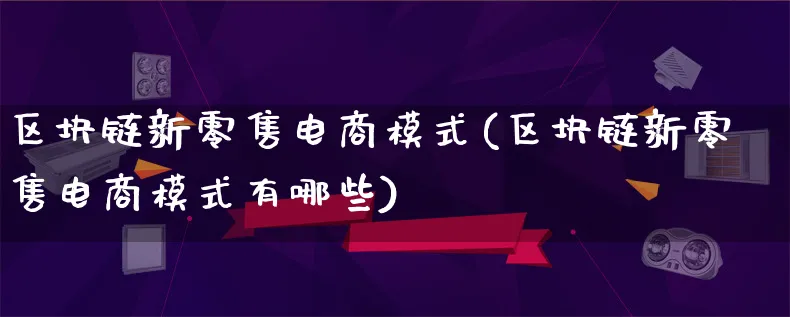 区块链新零售电商模式(区块链新零售电商模式有哪些)